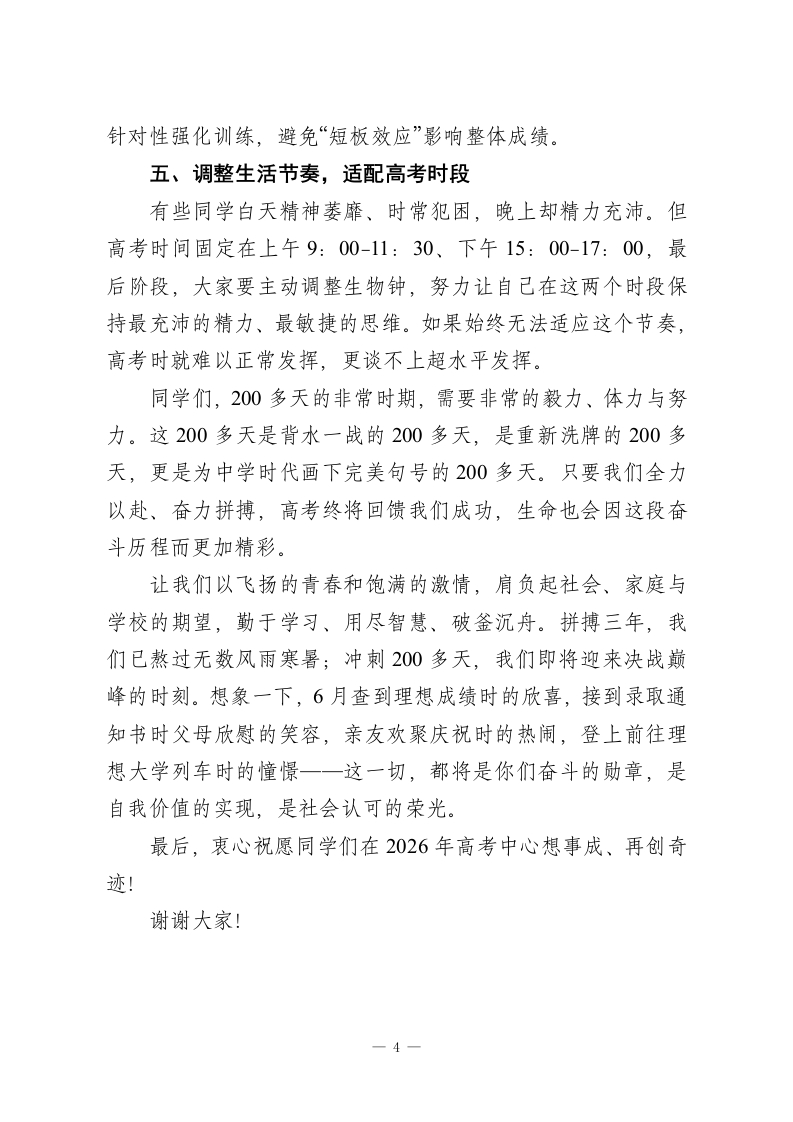 针对性强化训练，避免“短板效应”影响整体成绩。

五、调整生活节奏，适配高考时段

有些同学白天精神萎靡、时常犯困，晚上却精力充沛。但高考时间固定在上午 9：00-11：30、下午 15：00-17：00，最后阶段，大家要主动调整生物钟，努力让自己在这两个时段保持最充沛的精力、最敏捷的思维。如果始终无法适应这个节奏，高考时就难以正常发挥，更谈不上超水平发挥。

同学们，200 多天的非常时期，需要非常的毅力、体力与努力。这 200 多天是背水一战的 200 多天，是重新洗牌的 200 多天，更是为中学时代画下完美句号的 200 多天。只要我们全力以赴、奋力拼搏，高考终将回馈我们成功，生命也会因这段奋斗历程而更加精彩。

让我们以飞扬的青春和饱满的激情，肩负起社会、家庭与学校的期望，勤于学习、用尽智慧、破釜沉舟。拼搏三年，我们已熬过无数风雨寒暑；冲刺 200 多天，我们即将迎来决战巅峰的时刻。想象一下，6 月查到理想成绩时的欣喜，接到录取通知书时父母欣慰的笑容，亲友欢聚庆祝时的热闹，登上前往理想大学列车时的憧憬——这一切，都将是你们奋斗的勋章，是自我价值的实现，是社会认可的荣光。

最后，衷心祝愿同学们在 2026 年高考中心想事成、再创奇迹！

谢谢大家！

— 4 —